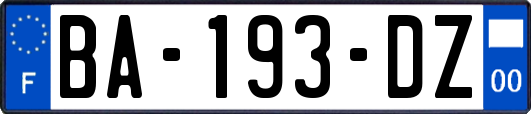 F
BA-193-DZ
00